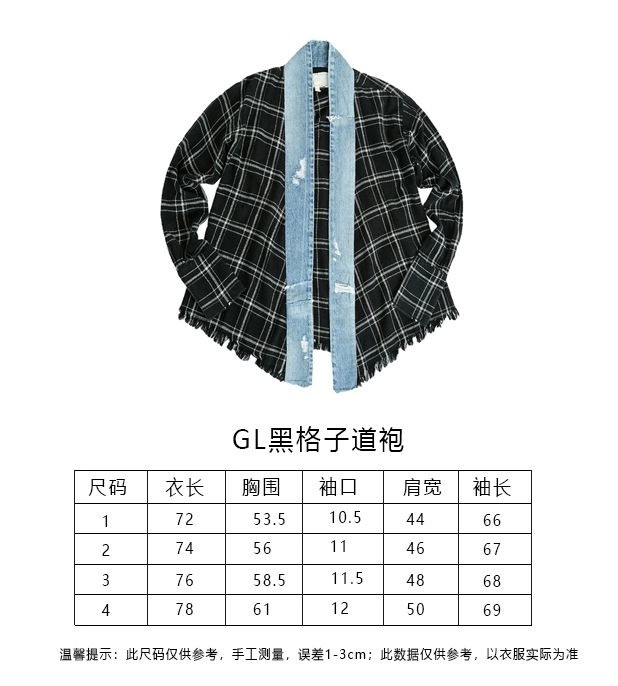 GL黑格子道袍

| 尺码 | 衣长 | 胸围 | 袖口 | 肩宽 | 袖长 |
|---|---|---|---|---|---|
| 1 | 72 | 53.5 | 10.5 | 44 | 66 |
| 2 | 74 | 56 | 11 | 46 | 67 |
| 3 | 76 | 58.5 | 11.5 | 48 | 68 |
| 4 | 78 | 61 | 12 | 50 | 69 |

温馨提示：此尺码仅供参考，手工测量，误差1-3cm；此数据仅供参考，以衣服实际为准